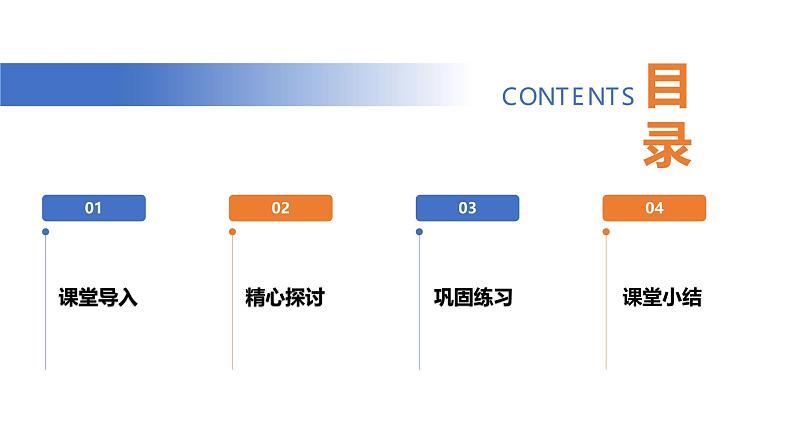 CONTENTS 目录

01

课堂导入

02

精心探讨

03

巩固练习

04

课堂小结